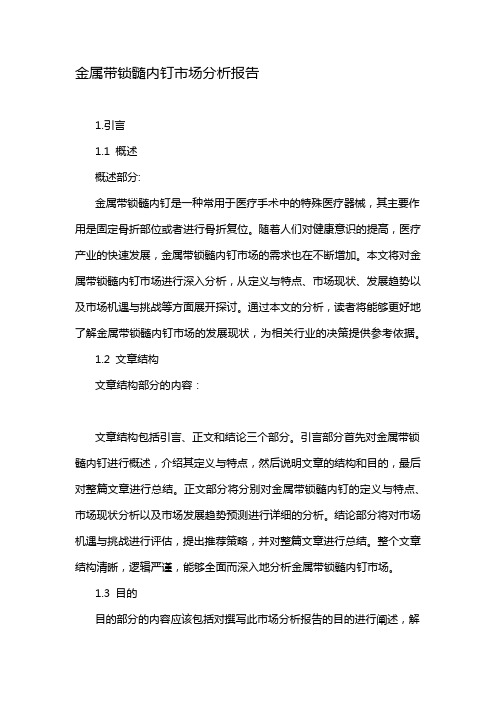 金属带锁髓内钉市场分析报告

1.引言

1.1 概述

概述部分:

金属带锁髓内钉是一种常用于医疗手术中的特殊医疗器械，其主要作用是固定骨折部位或者进行骨折复位。随着人们对健康意识的提高，医疗产业的快速发展，金属带锁髓内钉市场的需求也在不断增加。本文将对金属带锁髓内钉市场进行深入分析，从定义与特点、市场现状、发展趋势以及市场机遇与挑战等方面展开探讨。通过本文的分析，读者将能够更好地了解金属带锁髓内钉市场的发展现状，为相关行业的决策提供参考依据。

1.2 文章结构

文章结构部分的内容：

文章结构包括引言、正文和结论三个部分。引言部分首先对金属带锁髓内钉进行概述，介绍其定义与特点，然后说明文章的结构和目的，最后对整篇文章进行总结。正文部分将分别对金属带锁髓内钉的定义与特点、市场现状分析以及市场发展趋势预测进行详细的分析。结论部分将对市场机遇与挑战进行评估，提出推荐策略，并对整篇文章进行总结。整个文章结构清晰，逻辑严谨，能够全面而深入地分析金属带锁髓内钉市场。

1.3 目的

目的部分的内容应该包括对撰写此市场分析报告的目的进行阐述，解